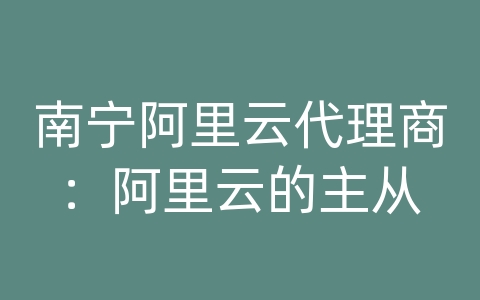 南宁阿里云代理商：阿里云的主从